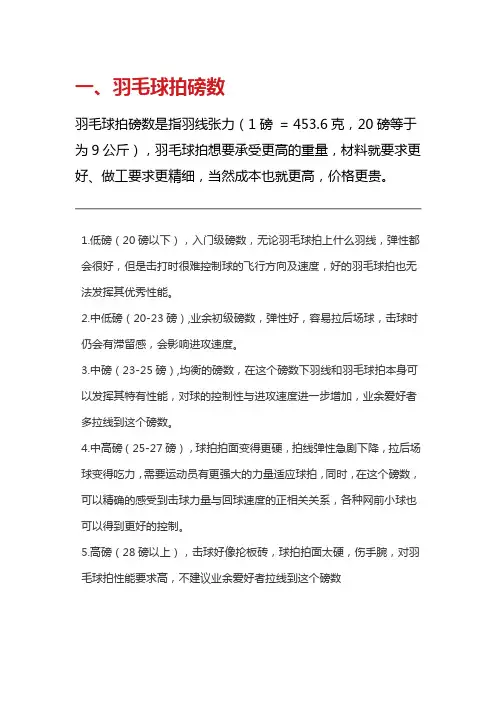 一、羽毛球拍磅数

羽毛球拍磅数是指羽线张力（1 磅 ＝ 453.6 克，20 磅等于为 9 公斤），羽毛球拍想要承受更高的重量，材料就要求更好、做工要求更精细，当然成本也就更高，价格更贵。

1.低磅（20 磅以下），入门级磅数，无论羽毛球拍上什么羽线，弹性都会很好，但是击打时很难控制球的飞行方向及速度，好的羽毛球拍也无法发挥其优秀性能。

2.中低磅（20-23 磅）,业余初级磅数，弹性好，容易拉后场球，击球时仍会有滞留感，会影响进攻速度。

3.中磅（23-25 磅）,均衡的磅数，在这个磅数下羽线和羽毛球拍本身可以发挥其特有性能，对球的控制性与进攻速度进一步增加，业余爱好者多拉线到这个磅数。

4.中高磅（25-27 磅），球拍拍面变得更硬，拍线弹性急剧下降，拉后场球变得吃力，需要运动员有更强大的力量适应球拍，同时，在这个磅数，可以精确的感受到击球力量与回球速度的正相关关系，各种网前小球也可以得到更好的控制。

5.高磅（28 磅以上），击球好像抡板砖，球拍拍面太硬，伤手腕，对羽毛球拍性能要求高，不建议业余爱好者拉线到这个磅数